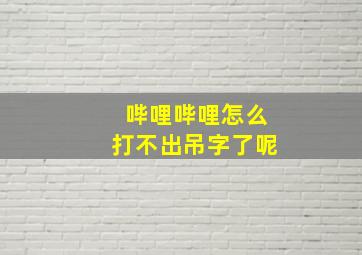 哔哩哔哩怎么
打不出吊字了呢